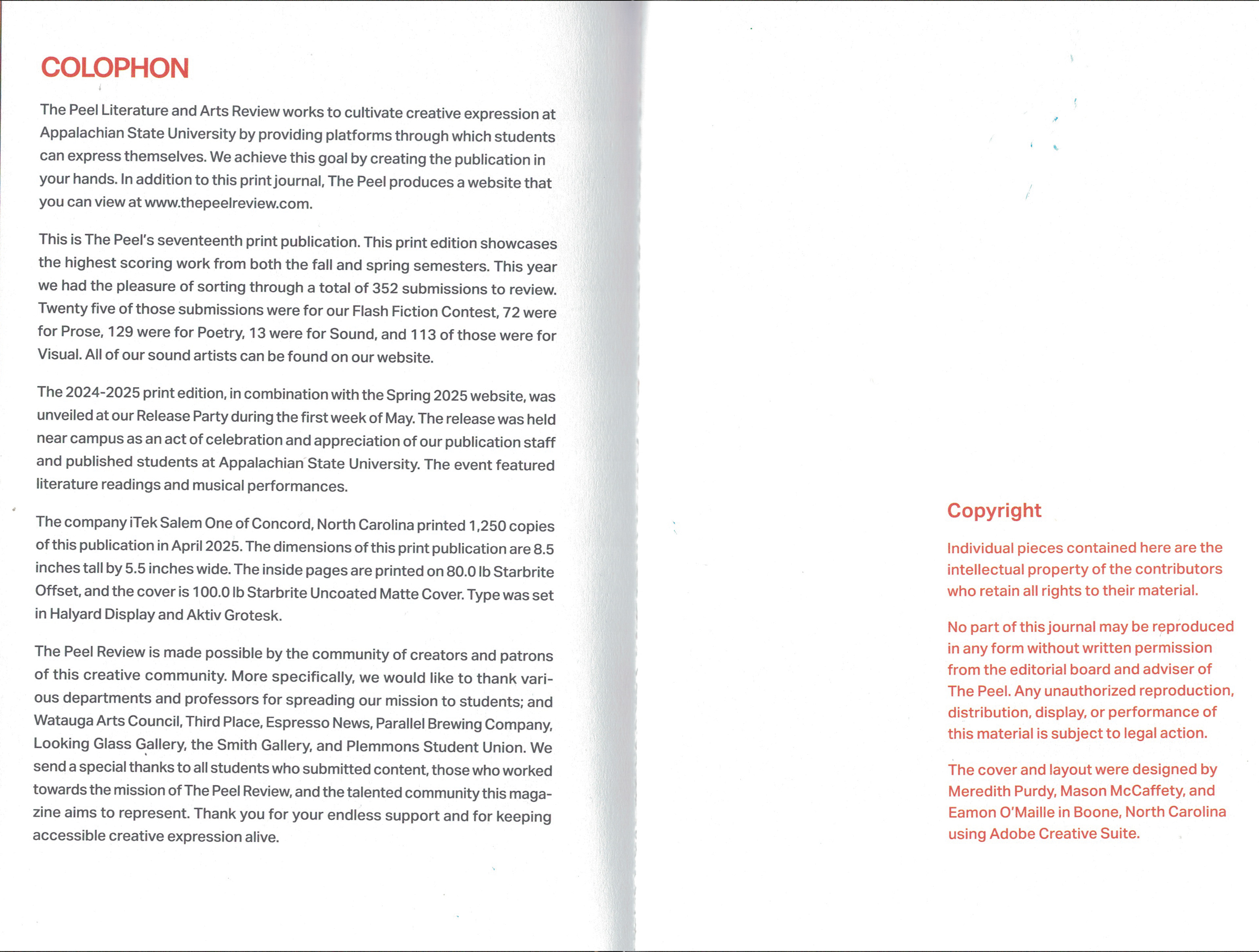 COLOPHON

The Peel Literature and Arts Review works to cultivate creative expression at Appalachian State University by providing platforms through which students can express themselves. We achieve this goal by creating the publication in your hands. In addition to this print journal, The Peel produces a website that you can view at www.thepeelreview.com.

This is The Peel's seventeenth print publication. This print edition showcases the highest scoring work from both the fall and spring semesters. This year we had the pleasure of sorting through a total of 352 submissions to review. Twenty five of those submissions were for our Flash Fiction Contest, 72 were for Prose, 129 were for Poetry, 13 were for Sound, and 113 of those were for Visual. All of our sound artists can be found on our website.

The 2024-2025 print edition, in combination with the Spring 2025 website, was unveiled at our Release Party during the first week of May. The release was held near campus as an act of celebration and appreciation of our publication staff and published students at Appalachian State University. The event featured literature readings and musical performances.

The company iTek Salem One of Concord, North Carolina printed 1,250 copies of this publication in April 2025. The dimensions of this print publication are 8.5 inches tall by 5.5 inches wide. The inside pages are printed on 80.0 lb Starbrite Offset, and the cover is 100.0 lb Starbrite Uncoated Matte Cover. Type was set in Halyard Display and Aktiv Grotesk.

The Peel Review is made possible by the community of creators and patrons of this creative community. More specifically, we would like to thank various departments and professors for spreading our mission to students; and Watauga Arts Council, Third Place, Espresso News, Parallel Brewing Company, Looking Glass Gallery, the Smith Gallery, and Plemmons Student Union. We send a special thanks to all students who submitted content, those who worked towards the mission of The Peel Review, and the talented community this magazine aims to represent. Thank you for your endless support and for keeping accessible creative expression alive.

Copyright

Individual pieces contained here are the intellectual property of the contributors who retain all rights to their material.

No part of this journal may be reproduced in any form without written permission from the editorial board and adviser of The Peel. Any unauthorized reproduction, distribution, display, or performance of this material is subject to legal action.

The cover and layout were designed by Meredith Purdy, Mason McCaffety, and Eamon O'Maille in Boone, North Carolina using Adobe Creative Suite.